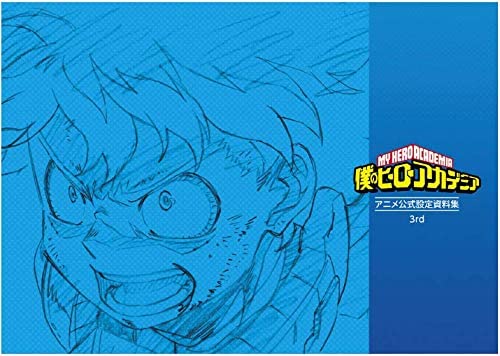 MY HERO ACADEMIA
僕のヒーローアカデミア
アニメ公式設定資料集
3rd